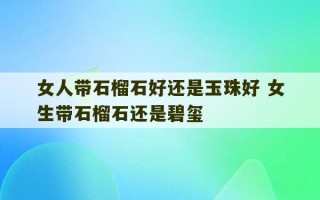 女人带石榴石好还是玉珠好 女生带石榴石还是碧玺